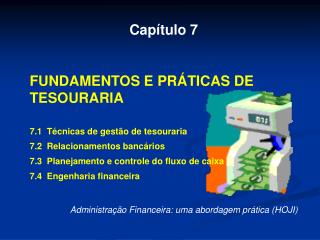 Capítulo 7

FUNDAMENTOS E PRÁTICAS DE TESOURARIA

7.1 Técnicas de gestão de tesouraria
7.2 Relacionamentos bancários
7.3 Planejamento e controle do fluxo de caixa
7.4 Engenharia financeira

Administração Financeira: uma abordagem prática (HOJI)